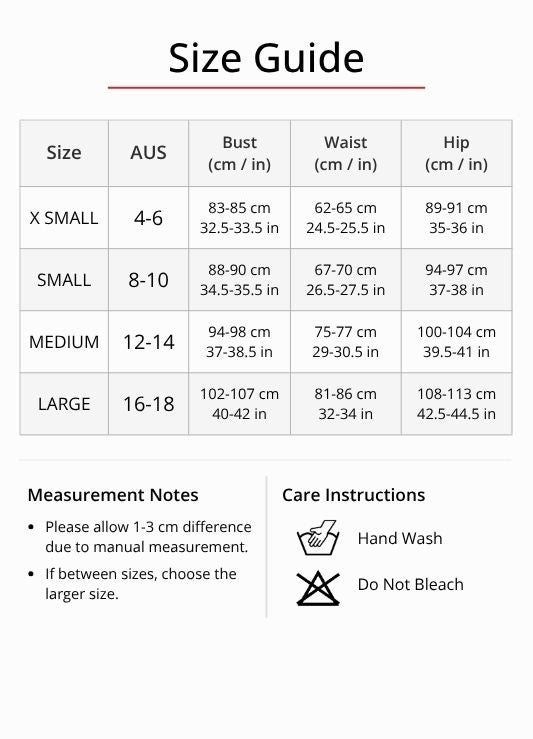 Size Guide

| Size | AUS | Bust (cm / in) | Waist (cm / in) | Hip (cm / in) |
|---|---|---|---|---|
| X SMALL | 4-6 | 83-85 cm 32.5-33.5 in | 62-65 cm 24.5-25.5 in | 89-91 cm 35-36 in |
| SMALL | 8-10 | 88-90 cm 34.5-35.5 in | 67-70 cm 26.5-27.5 in | 94-97 cm 37-38 in |
| MEDIUM | 12-14 | 94-98 cm 37-38.5 in | 75-77 cm 29-30.5 in | 100-104 cm 39.5-41 in |
| LARGE | 16-18 | 102-107 cm 40-42 in | 81-86 cm 32-34 in | 108-113 cm 42.5-44.5 in |

Measurement Notes

• Please allow 1-3 cm difference due to manual measurement.

• If between sizes, choose the larger size.

Care Instructions

Hand Wash

Do Not Bleach